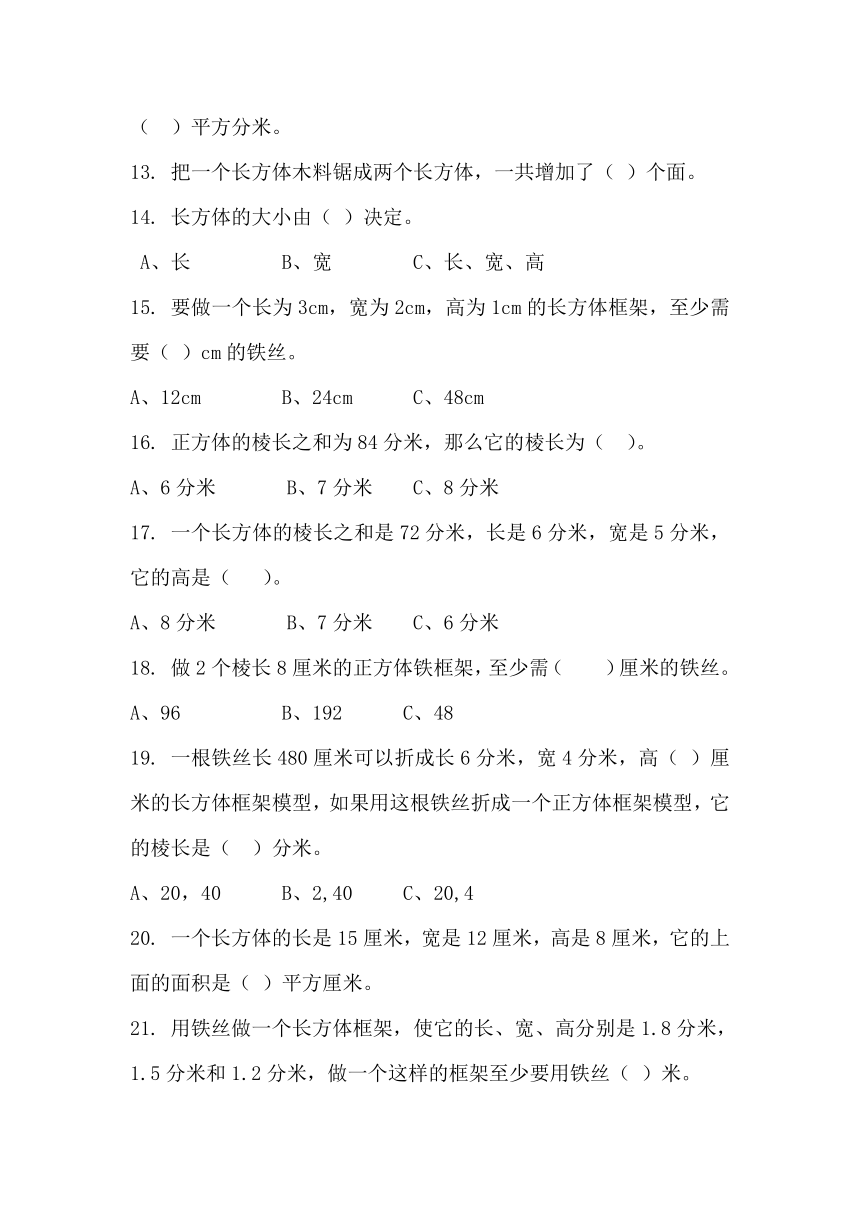 （　）平方分米。

13. 把一个长方体木料锯成两个长方体，一共增加了（ ）个面。

14. 长方体的大小由（ ）决定。

A、长　　B、宽　　C、长、宽、高

15. 要做一个长为 3cm，宽为 2cm，高为 1cm 的长方体框架，至少需要（ ）cm 的铁丝。

A、12cm　　B、24cm　　C、48cm

16. 正方体的棱长之和为 84 分米，那么它的棱长为（　）。

A、6 分米　　B、7 分米　　C、8 分米

17. 一个长方体的棱长之和是 72 分米，长是 6 分米，宽是 5 分米，它的高是（　）。

A、8 分米　　B、7 分米　　C、6 分米

18. 做 2 个棱长 8 厘米的正方体铁框架，至少需（　）厘米的铁丝。

A、96　　B、192　　C、48

19. 一根铁丝长 480 厘米可以折成长 6 分米，宽 4 分米，高（ ）厘米的长方体框架模型，如果用这根铁丝折成一个正方体框架模型，它的棱长是（　）分米。

A、20，40　　B、2,40　　C、20,4

20. 一个长方体的长是 15 厘米，宽是 12 厘米，高是 8 厘米，它的上面的面积是（ ）平方厘米。

21. 用铁丝做一个长方体框架，使它的长、宽、高分别是 1.8 分米，1.5 分米和 1.2 分米，做一个这样的框架至少要用铁丝（ ）米。